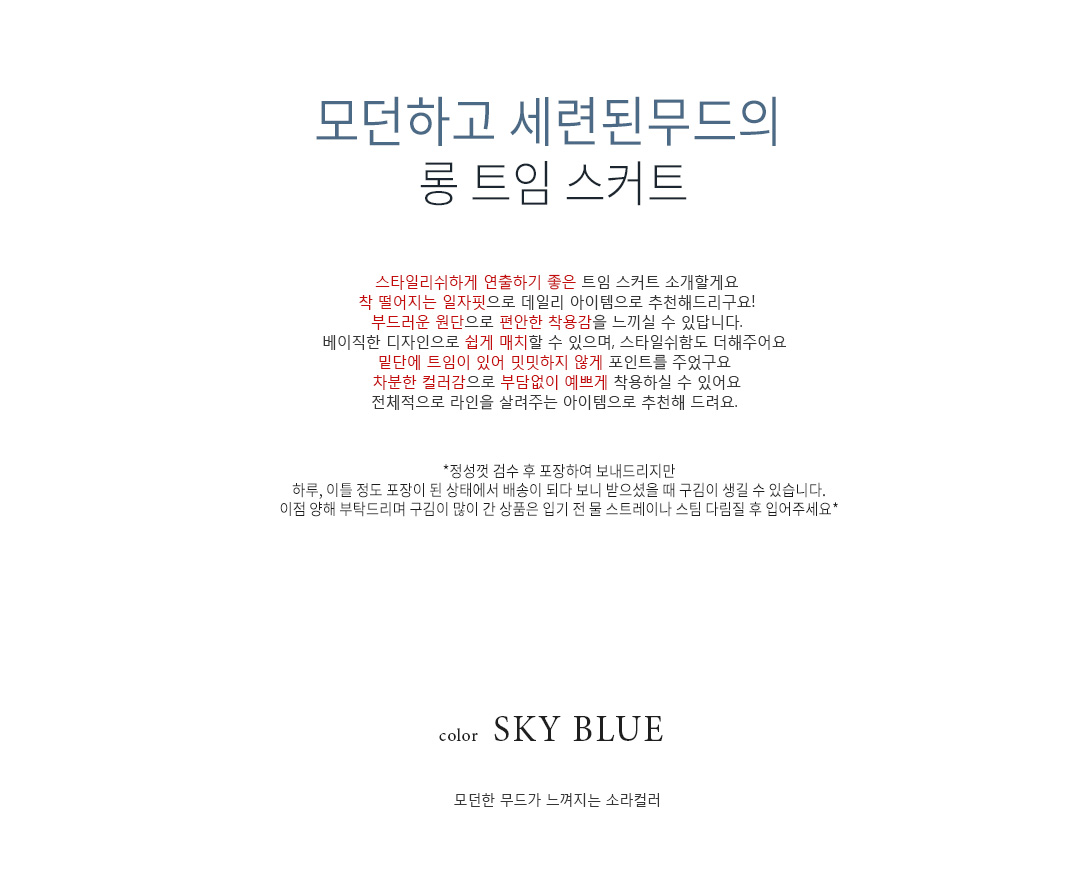 모던하고 세련된무드의
롱 트임 스커트

스타일리쉬하게 연출하기 좋은 트임 스커트 소개할게요
착 떨어지는 일자핏으로 데일리 아이템으로 추천해드리구요!
부드러운 원단으로 편안한 착용감을 느끼실 수 있답니다.
베이직한 디자인으로 쉽게 매치할 수 있으며, 스타일쉬함도 더해주어요
밑단에 트임이 있어 밋밋하지 않게 포인트를 주었구요
차분한 컬러감으로 부담없이 예쁘게 착용하실 수 있어요
전체적으로 라인을 살려주는 아이템으로 추천해 드려요.

*정성껏 검수 후 포장하여 보내드리지만
하루, 이틀 정도 포장이 된 상태에서 배송이 되다 보니 받으셨을 때 구김이 생길 수 있습니다.
이점 양해 부탁드리며 구김이 많이 간 상품은 입기 전 물 스트레이나 스팀 다림질 후 입어주세요*

color SKY BLUE

모던한 무드가 느껴지는 소라컬러